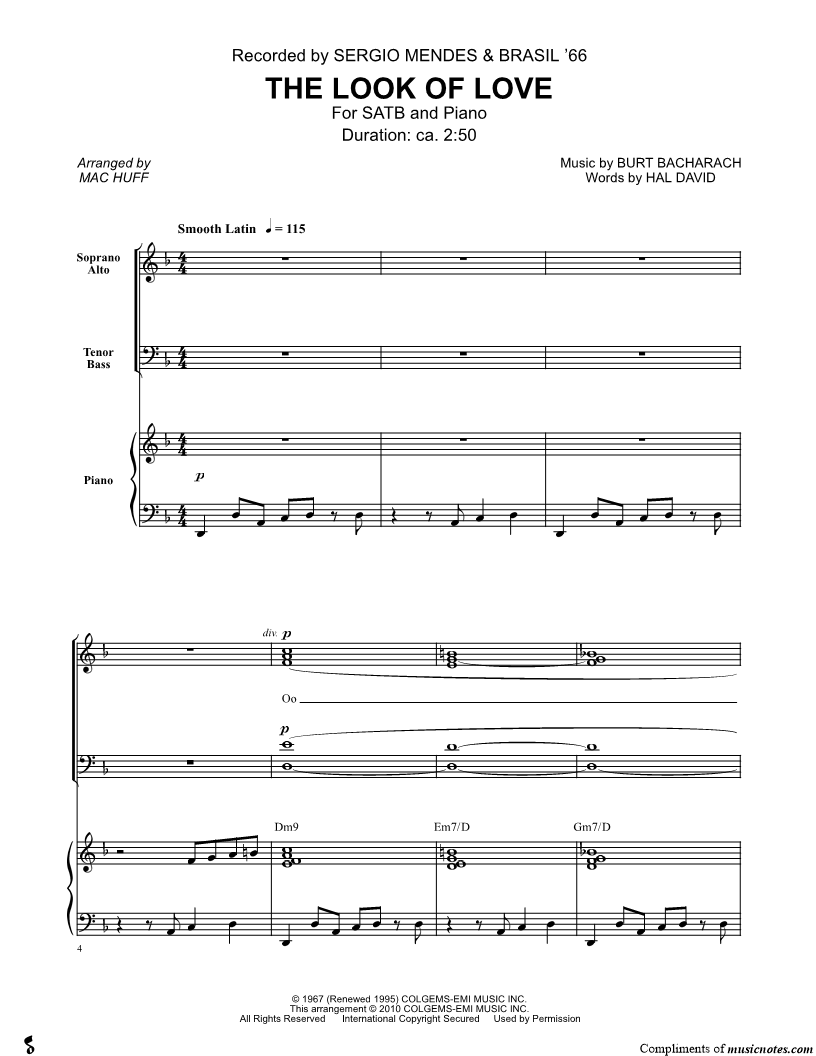 Recorded by SERGIO MENDES & BRASIL '66

THE LOOK OF LOVE

For SATB and Piano

Duration: ca. 2:50

Arranged by
MAC HUFF

Music by BURT BACHARACH
Words by HAL DAVID

Smooth Latin ♩ = 115

Soprano
Alto

Tenor
Bass

Piano

p

div. p

Oo

p

Dm9

Em7/D

Gm7/D

4

© 1967 (Renewed 1995) COLGEMS-EMI MUSIC INC.
This arrangement © 2010 COLGEMS-EMI MUSIC INC.
All Rights Reserved International Copyright Secured Used by Permission

Compliments of musicnotes.com